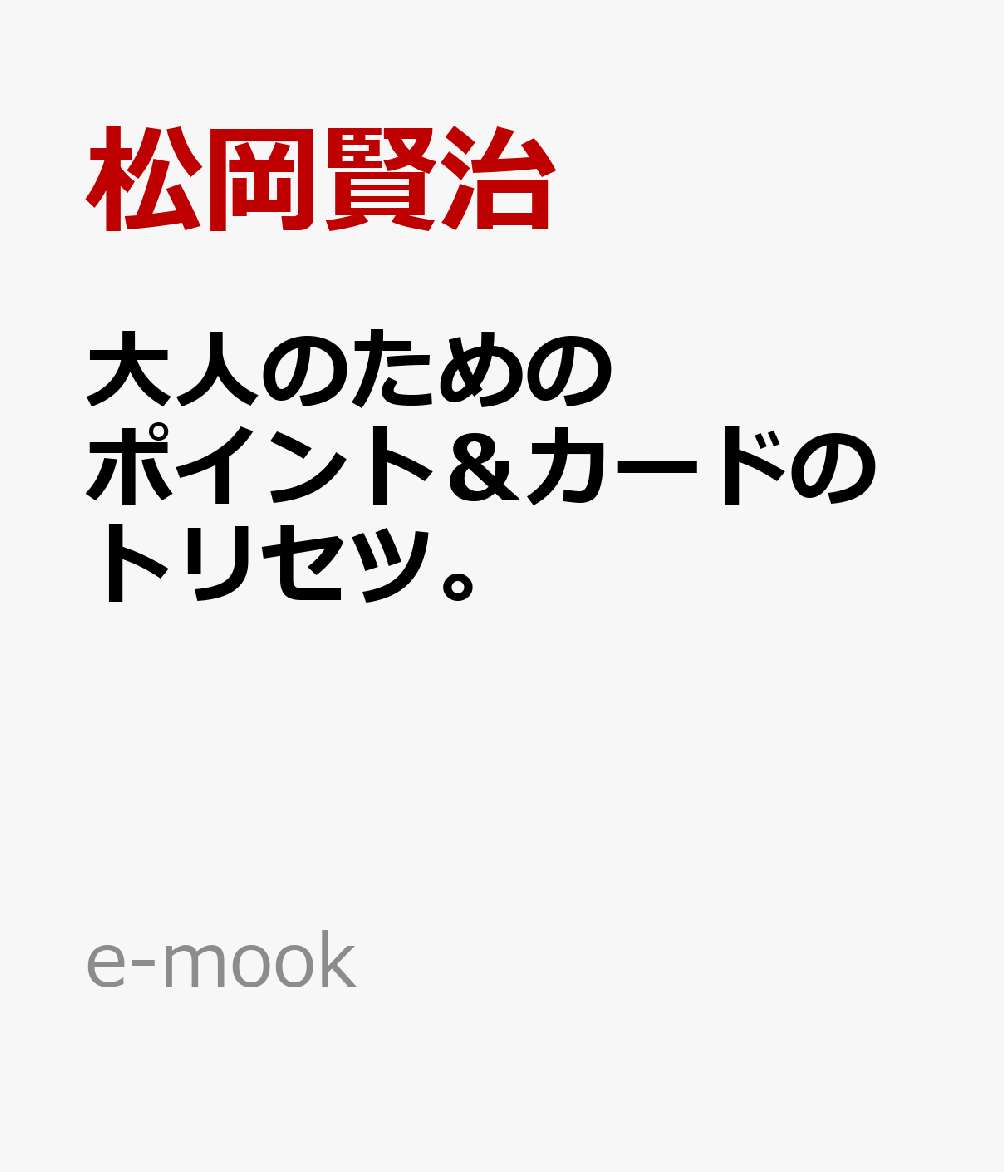 松岡賢治

大人のための
ポイント＆カードの
トリセツ。

e-mook